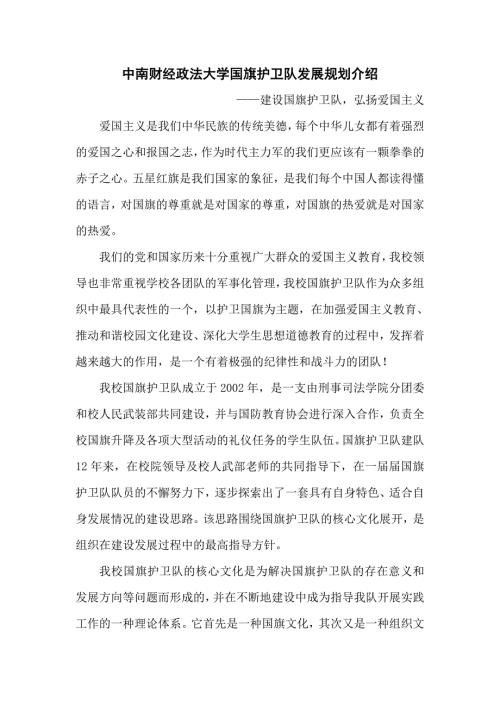 中南财经政法大学国旗护卫队发展规划介绍

——建设国旗护卫队，弘扬爱国主义

爱国主义是我们中华民族的传统美德，每个中华儿女都有着强烈的爱国之心和报国之志，作为时代主力军的我们更应该有一颗拳拳的赤子之心。五星红旗是我们国家的象征，是我们每个中国人都读得懂的语言，对国旗的尊重就是对国家的尊重，对国旗的热爱就是对国家的热爱。

我们的党和国家历来十分重视广大群众的爱国主义教育，我校领导也非常重视学校各团队的军事化管理，我校国旗护卫队作为众多组织中最具代表性的一个，以护卫国旗为主题，在加强爱国主义教育、推动和谐校园文化建设、深化大学生思想道德教育的过程中，发挥着越来越大的作用，是一个有着极强的纪律性和战斗力的团队！

我校国旗护卫队成立于 2002 年，是一支由刑事司法学院分团委和校人民武装部共同建设，并与国防教育协会进行深入合作，负责全校国旗升降及各项大型活动的礼仪任务的学生队伍。国旗护卫队建队 12 年来，在校院领导及校人武部老师的共同指导下，在一届届国旗护卫队队员的不懈努力下，逐步探索出了一套具有自身特色、适合自身发展情况的建设思路。该思路围绕国旗护卫队的核心文化展开，是组织在建设发展过程中的最高指导方针。

我校国旗护卫队的核心文化是为解决国旗护卫队的存在意义和发展方向等问题而形成的，并在不断地建设中成为指导我队开展实践工作的一种理论体系。它首先是一种国旗文化，其次又是一种组织文